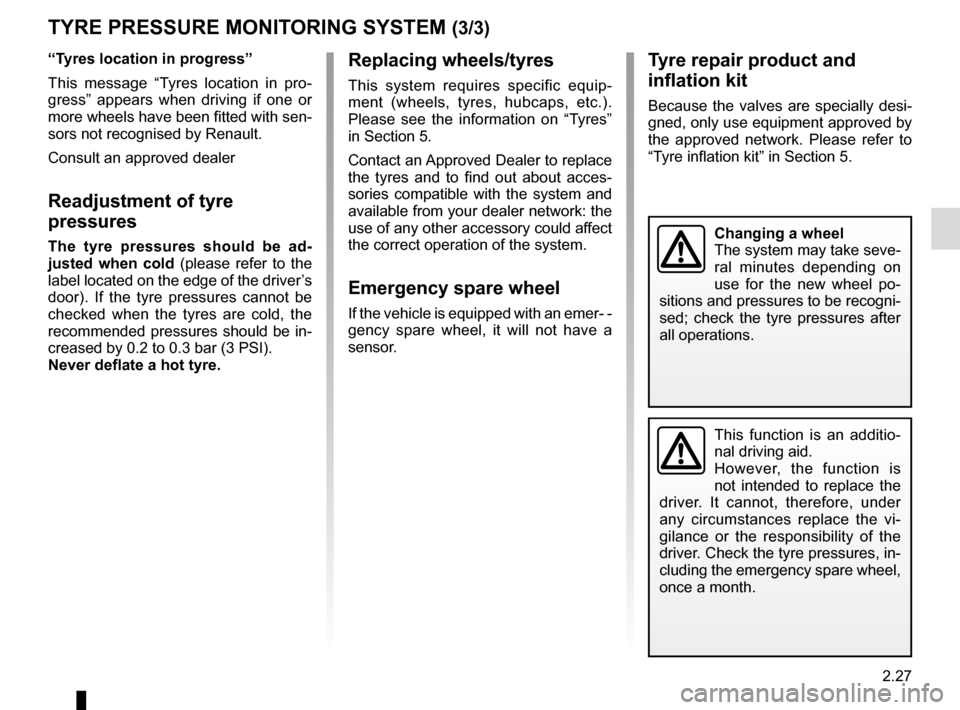 TYRE PRESSURE MONITORING SYSTEM (3/3)

“Tyres location in progress”

This message “Tyres location in progress” appears when driving if one or more wheels have been fitted with sensors not recognised by Renault.

Consult an approved dealer

Readjustment of tyre pressures

The tyre pressures should be adjusted when cold (please refer to the label located on the edge of the driver’s door). If the tyre pressures cannot be checked when the tyres are cold, the recommended pressures should be increased by 0.2 to 0.3 bar (3 PSI).
Never deflate a hot tyre.

Replacing wheels/tyres

This system requires specific equipment (wheels, tyres, hubcaps, etc.). Please see the information on “Tyres” in Section 5.

Contact an Approved Dealer to replace the tyres and to find out about accessories compatible with the system and available from your dealer network: the use of any other accessory could affect the correct operation of the system.

Emergency spare wheel

If the vehicle is equipped with an emer- - gency spare wheel, it will not have a sensor.

Tyre repair product and inflation kit

Because the valves are specially designed, only use equipment approved by the approved network. Please refer to “Tyre inflation kit” in Section 5.

Changing a wheel
The system may take several minutes depending on use for the new wheel positions and pressures to be recognised; check the tyre pressures after all operations.

This function is an additional driving aid.
However, the function is not intended to replace the driver. It cannot, therefore, under any circumstances replace the vigilance or the responsibility of the driver. Check the tyre pressures, including the emergency spare wheel, once a month.

2.27

carmanualsonline.info